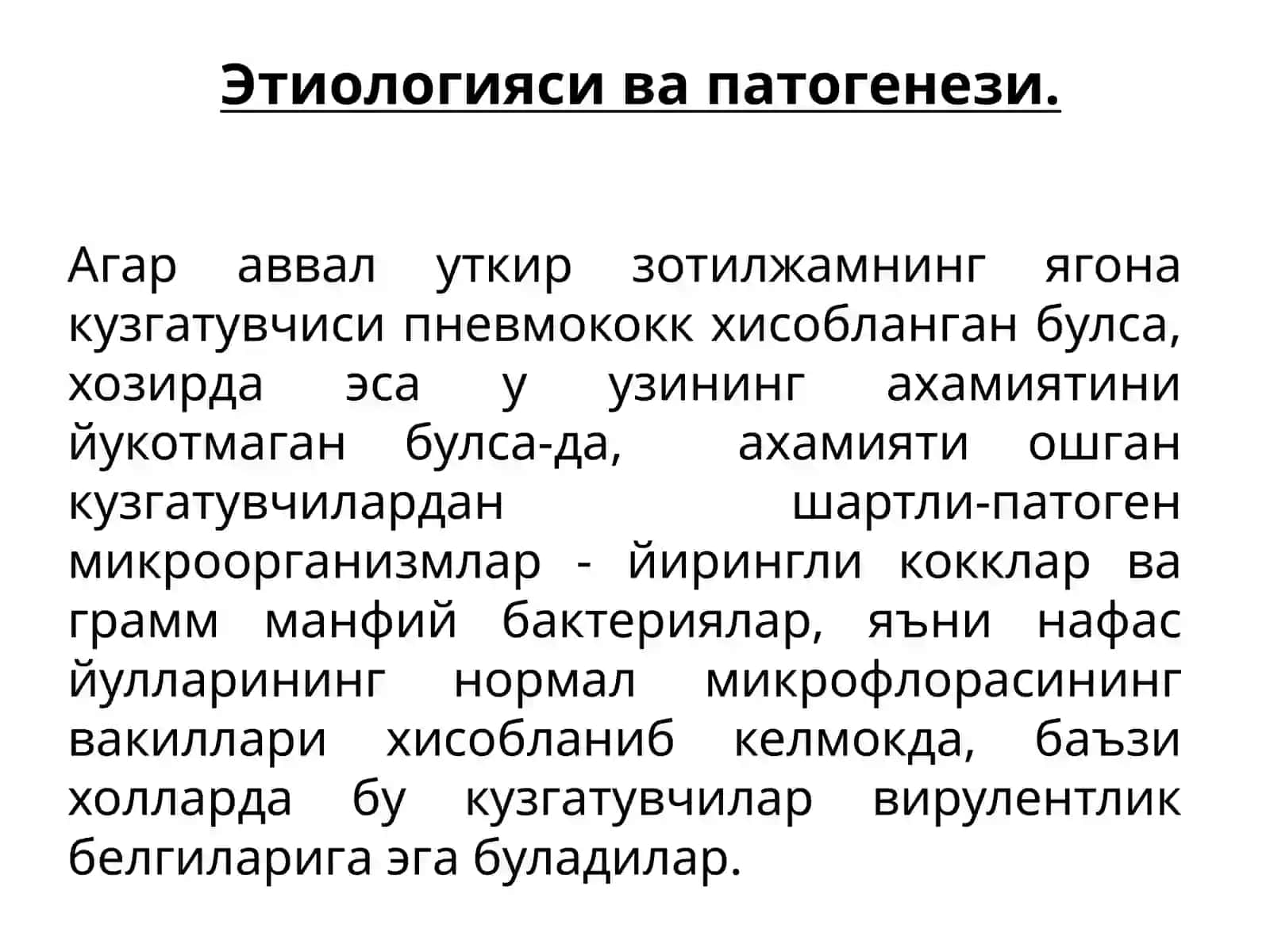 Этиологияси ва патогенези.

Агар аввал уткир зотилжамнинг ягона кузгатувчиси пневмококк хисобланган булса, хозирда эса у узининг ахамиятини йукотмаган булса-да, ахамияти ошган кузгатувчилардан шартли-патоген микроорганизмлар - йирингли кокклар ва грамм манфий бактериялар, яъни нафас йулларининг нормал микрофлорасининг вакиллари хисобланиб келмокда, баъзи холларда бу кузгатувчилар вирулентлик белгиларига эга буладилар.